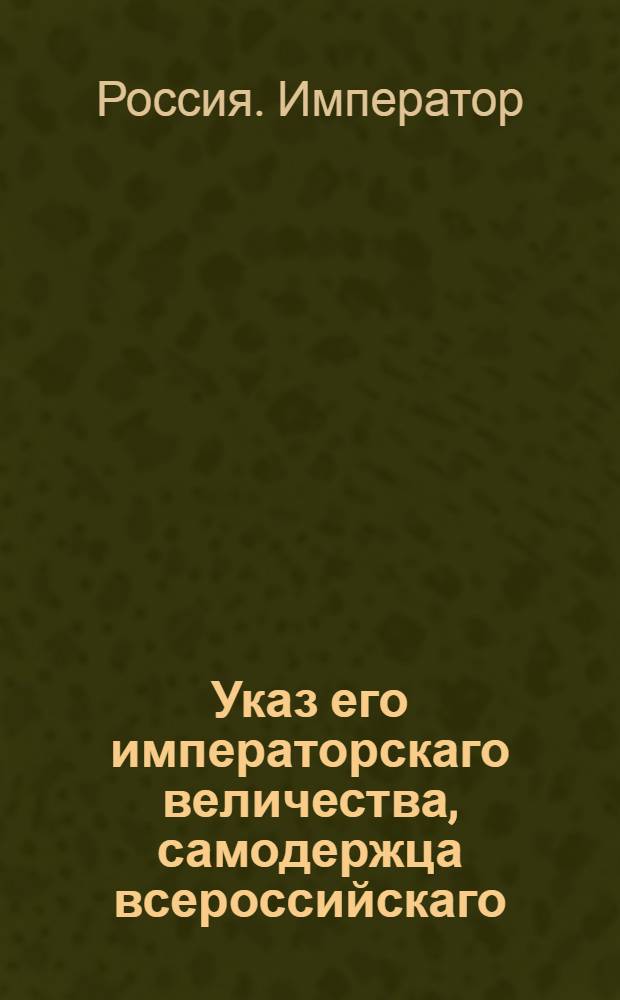 Россия. Император

Указ его императорскаго величества, самодержца всероссийскаго